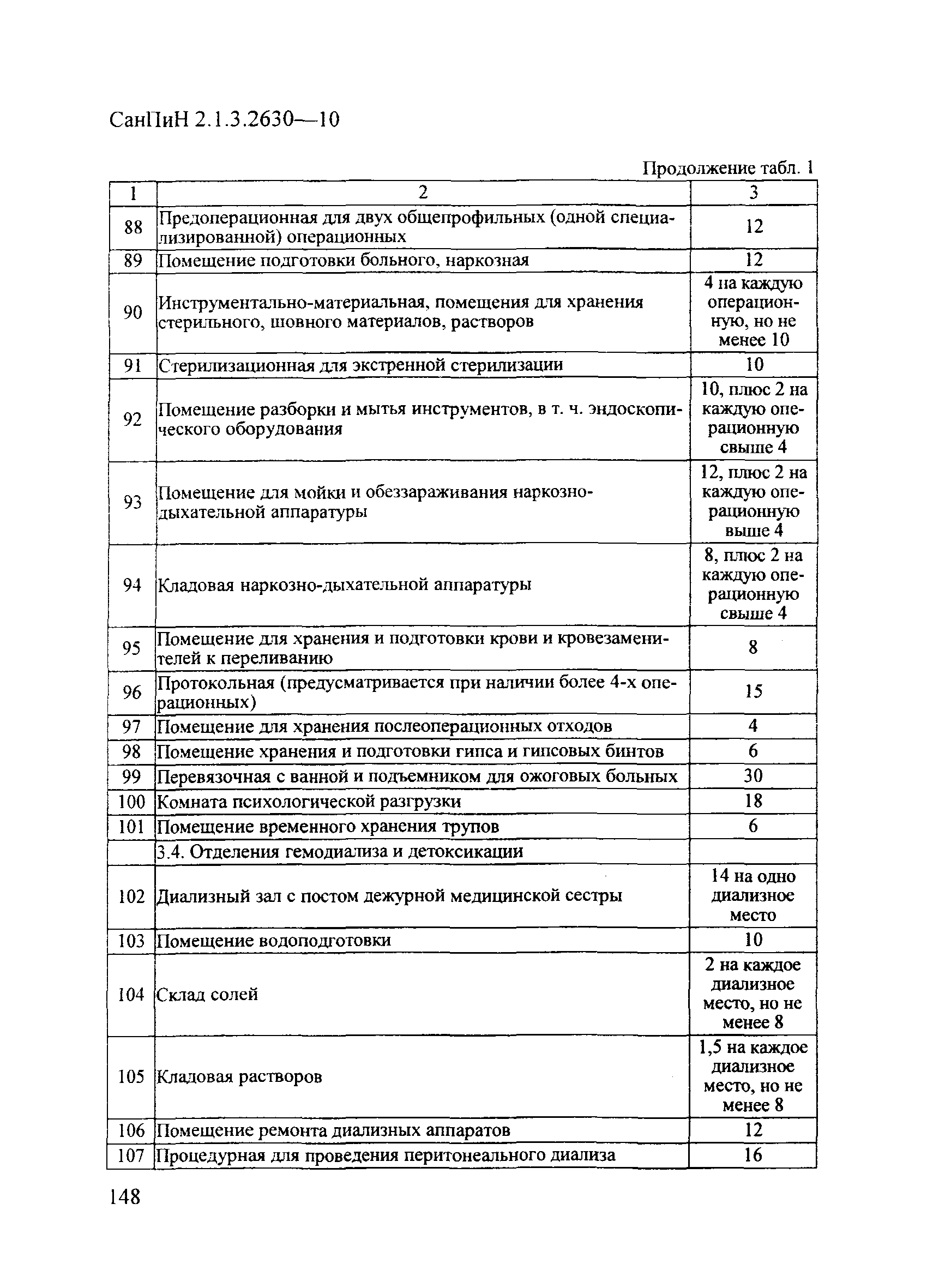 СанПиН 2.1.3.2630—10

Продолжение табл. 1

| 1 | 2 | 3 |
|---|---|---|
| 88 | Предоперационная для двух общепрофильных (одной специализированной) операционных | 12 |
| 89 | Помещение подготовки больного, наркозная | 12 |
| 90 | Инструментально-материальная, помещения для хранения стерильного, шовного материалов, растворов | 4 на каждую операционную, но не менее 10 |
| 91 | Стерилизационная для экстренной стерилизации | 10 |
| 92 | Помещение разборки и мытья инструментов, в т. ч. эндоскопического оборудования | 10, плюс 2 на каждую операционную свыше 4 |
| 93 | Помещение для мойки и обеззараживания наркозно-дыхательной аппаратуры | 12, плюс 2 на каждую операционную выше 4 |
| 94 | Кладовая наркозно-дыхательной аппаратуры | 8, плюс 2 на каждую операционную свыше 4 |
| 95 | Помещение для хранения и подготовки крови и кровезаменителей к переливанию | 8 |
| 96 | Протокольная (предусматривается при наличии более 4-х операционных) | 15 |
| 97 | Помещение для хранения послеоперационных отходов | 4 |
| 98 | Помещение хранения и подготовки гипса и гипсовых бинтов | 6 |
| 99 | Перевязочная с ванной и подъемником для ожоговых больных | 30 |
| 100 | Комната психологической разгрузки | 18 |
| 101 | Помещение временного хранения трупов | 6 |
| | 3.4. Отделения гемодиализа и детоксикации | |
| 102 | Диализный зал с постом дежурной медицинской сестры | 14 на одно диализное место |
| 103 | Помещение водоподготовки | 10 |
| 104 | Склад солей | 2 на каждое диализное место, но не менее 8 |
| 105 | Кладовая растворов | 1,5 на каждое диализное место, но не менее 8 |
| 106 | Помещение ремонта диализных аппаратов | 12 |
| 107 | Процедурная для проведения перитонеального диализа | 16 |

148